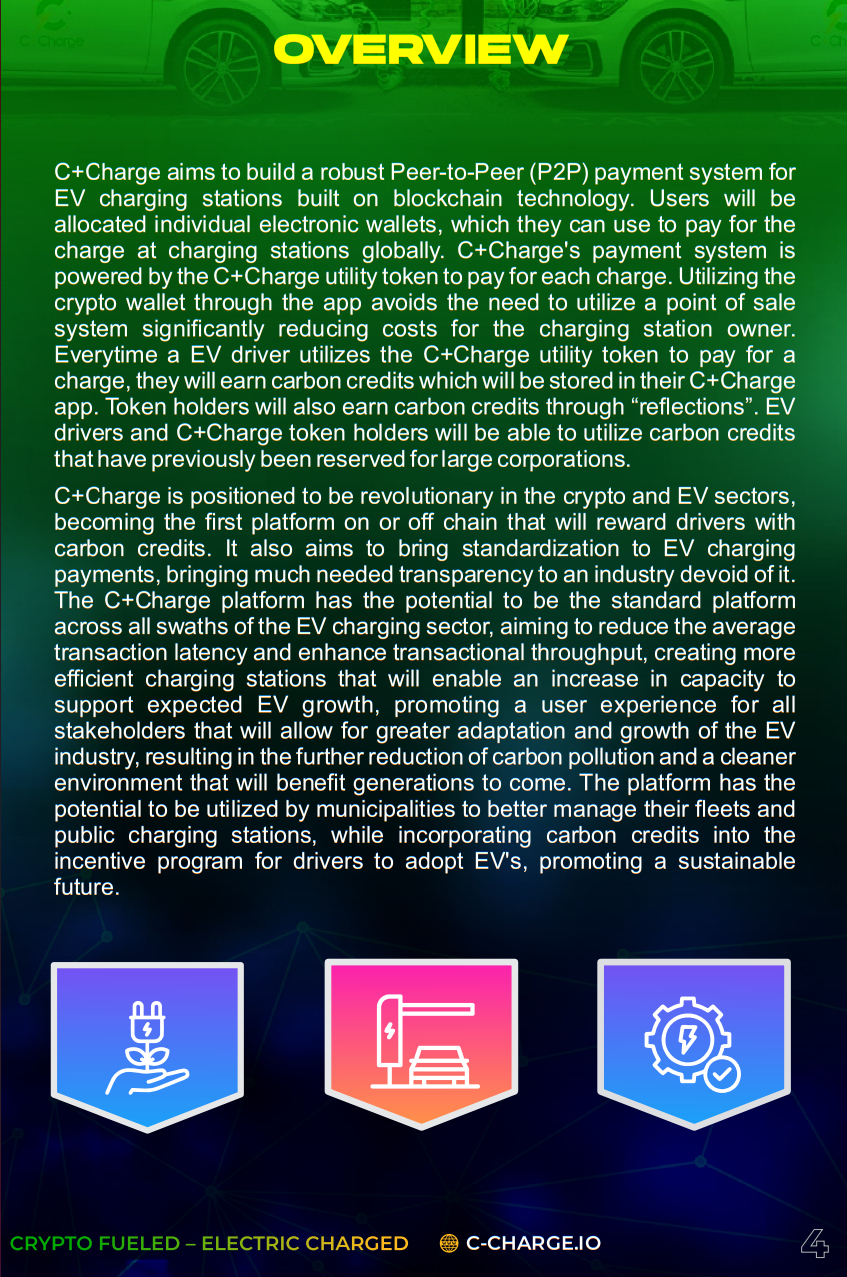 OVERVIEW

C+Charge aims to build a robust Peer-to-Peer (P2P) payment system for EV charging stations built on blockchain technology. Users will be allocated individual electronic wallets, which they can use to pay for the charge at charging stations globally. C+Charge's payment system is powered by the C+Charge utility token to pay for each charge. Utilizing the crypto wallet through the app avoids the need to utilize a point of sale system significantly reducing costs for the charging station owner. Everytime a EV driver utilizes the C+Charge utility token to pay for a charge, they will earn carbon credits which will be stored in their C+Charge app. Token holders will also earn carbon credits through “reflections”. EV drivers and C+Charge token holders will be able to utilize carbon credits that have previously been reserved for large corporations.

C+Charge is positioned to be revolutionary in the crypto and EV sectors, becoming the first platform on or off chain that will reward drivers with carbon credits. It also aims to bring standardization to EV charging payments, bringing much needed transparency to an industry devoid of it. The C+Charge platform has the potential to be the standard platform across all swaths of the EV charging sector, aiming to reduce the average transaction latency and enhance transactional throughput, creating more efficient charging stations that will enable an increase in capacity to support expected EV growth, promoting a user experience for all stakeholders that will allow for greater adaptation and growth of the EV industry, resulting in the further reduction of carbon pollution and a cleaner environment that will benefit generations to come. The platform has the potential to be utilized by municipalities to better manage their fleets and public charging stations, while incorporating carbon credits into the incentive program for drivers to adopt EV's, promoting a sustainable future.

CRYPTO FUELED – ELECTRIC CHARGED C-CHARGE.IO 4